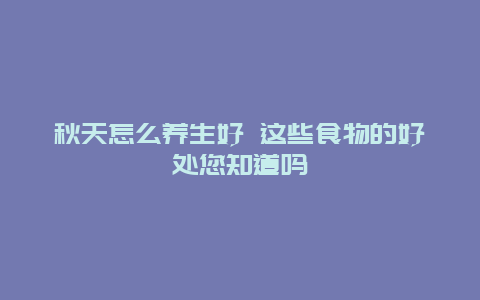 秋天怎么养生好 这些食物的好处您知道吗